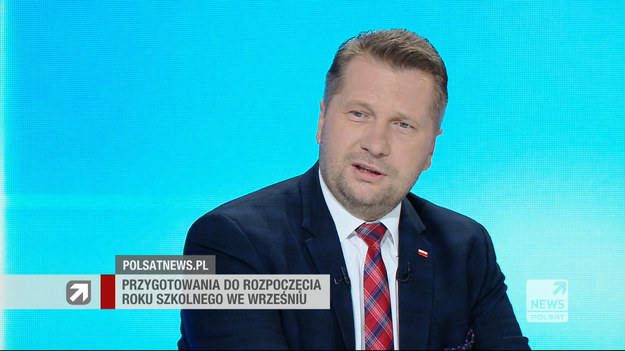 POLSATNEWS.PL

PRZYGOTOWANIA DO ROZPOCZĘCIA ROKU SZKOLNEGO WE WRZEŚNIU

NEWS
POLSAT